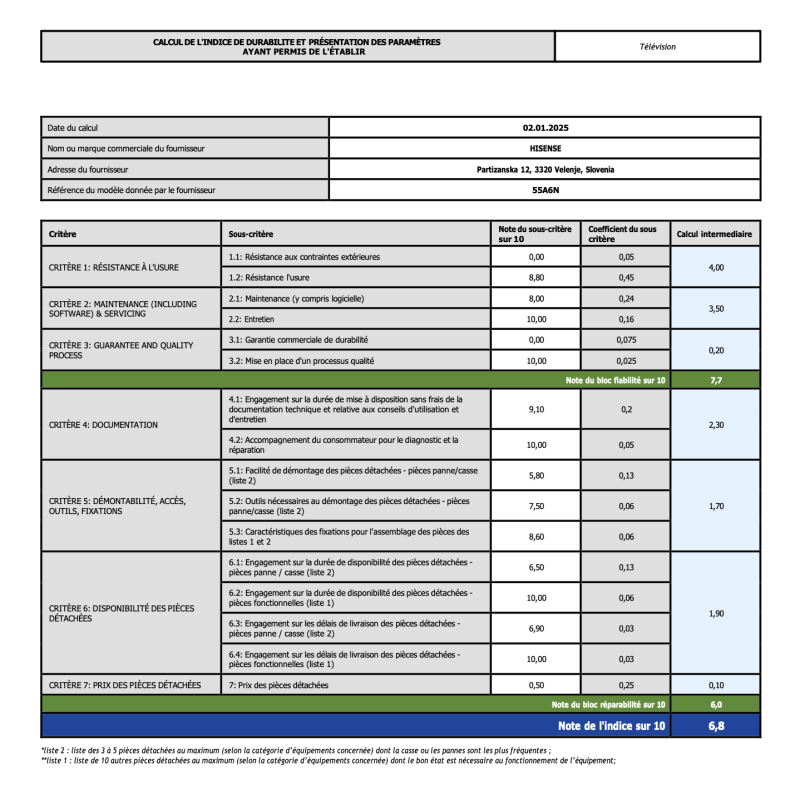 | CALCUL DE L'INDICE DE DURABILITE ET PRÉSENTATION DES PARAMÈTRES AYANT PERMIS DE L'ÉTABLIR | Télévision |
|---|---|

| Date du calcul | 02.01.2025 |
|---|---|
| Nom ou marque commerciale du fournisseur | HISENSE |
| Adresse du fournisseur | Partizanska 12, 3320 Velenje, Slovenia |
| Référence du modèle donnée par le fournisseur | 55A6N |

| Critère | Sous-critère | Note du sous-critère sur 10 | Coefficient du sous critère | Calcul intermediaire |
|---|---|---|---|---|
| CRITÈRE 1: RÉSISTANCE À L'USURE | 1.1: Résistance aux contraintes extérieures | 0,00 | 0,05 | 4,00 |
| | 1.2: Résistance l'usure | 8,80 | 0,45 | |
| CRITÈRE 2: MAINTENANCE (INCLUDING SOFTWARE) & SERVICING | 2.1: Maintenance (y compris logicielle) | 8,00 | 0,24 | 3,50 |
| | 2.2: Entretien | 10,00 | 0,16 | |
| CRITÈRE 3: GUARANTEE AND QUALITY PROCESS | 3.1: Garantie commerciale de durabilité | 0,00 | 0,075 | 0,20 |
| | 3.2: Mise en place d'un processus qualité | 10,00 | 0,025 | |
| | | | Note du bloc fiabilité sur 10 | 7,7 |
| CRITÈRE 4: DOCUMENTATION | 4.1: Engagement sur la durée de mise à disposition sans frais de la documentation technique et relative aux conseils d'utilisation et d'entretien | 9,10 | 0,2 | 2,30 |
| | 4.2: Accompagnement du consommateur pour le diagnostic et la réparation | 10,00 | 0,05 | |
| CRITÈRE 5: DÉMONTABILITÉ, ACCÈS, OUTILS, FIXATIONS | 5.1: Facilité de démontage des pièces détachées - pièces panne/casse (liste 2) | 5,80 | 0,13 | 1,70 |
| | 5.2: Outils nécessaires au démontage des pièces détachées - pièces panne/casse (liste 2) | 7,50 | 0,06 | |
| | 5.3: Caractéristiques des fixations pour l'assemblage des pièces des listes 1 et 2 | 8,60 | 0,06 | |
| CRITÈRE 6: DISPONIBILITÉ DES PIÈCES DÉTACHÉES | 6.1: Engagement sur la durée de disponibilité des pièces détachées - pièces panne / casse (liste 2) | 6,50 | 0,13 | 1,90 |
| | 6.2: Engagement sur la durée de disponibilité des pièces détachées - pièces fonctionnelles (liste 1) | 10,00 | 0,06 | |
| | 6.3: Engagement sur les délais de livraison des pièces détachées - pièces panne / casse (liste 2) | 6,90 | 0,03 | |
| | 6.4: Engagement sur les délais de livraison des pièces détachées - pièces fonctionnelles (liste 1) | 10,00 | 0,03 | |
| CRITÈRE 7: PRIX DES PIÈCES DÉTACHÉES | 7: Prix des pièces détachées | 0,50 | 0,25 | 0,10 |
| | | | Note du bloc réparabilité sur 10 | 6,0 |
| | | | Note de l'indice sur 10 | 6,8 |

*liste 2 : liste des 3 à 5 pièces détachées au maximum (selon la catégorie d'équipements concernée) dont la casse ou les pannes sont les plus fréquentes ;
**liste 1 : liste de 10 autres pièces détachées au maximum (selon la catégorie d'équipements concernée) dont le bon état est nécessaire au fonctionnement de l'équipement;